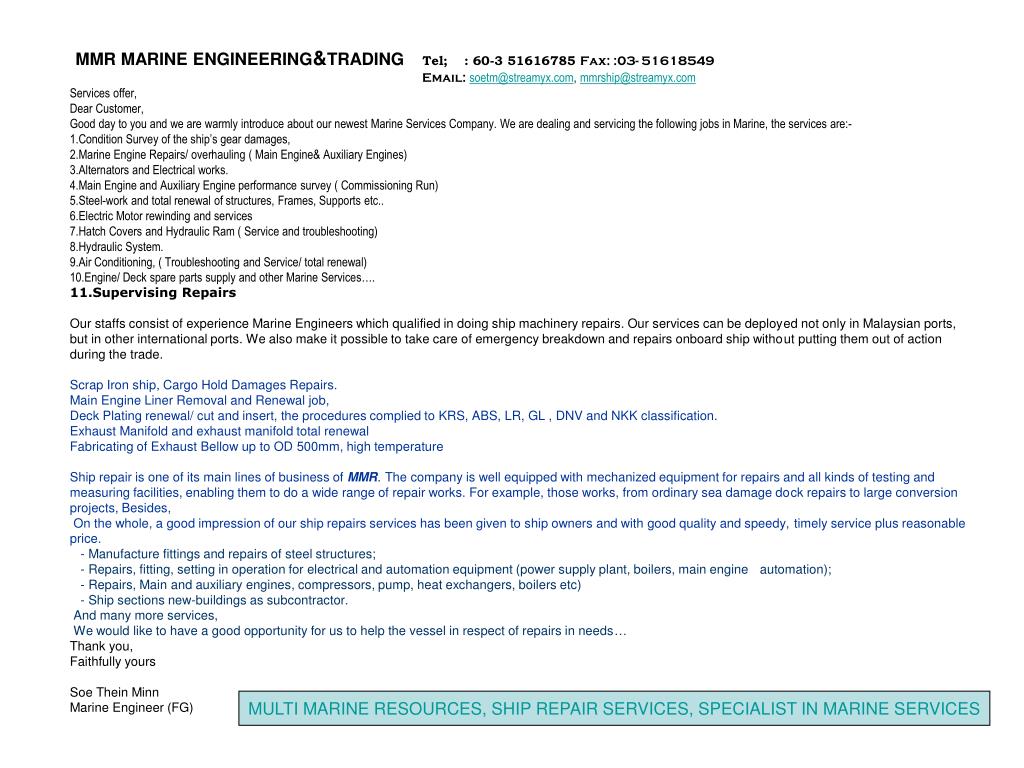 MMR MARINE ENGINEERING&TRADING Tel; : 60-3 51616785 Fax: :03- 51618549
Email: soetm@streamyx.com, mmrship@streamyx.com

Services offer,
Dear Customer,
Good day to you and we are warmly introduce about our newest Marine Services Company. We are dealing and servicing the following jobs in Marine, the services are:-
1.Condition Survey of the ship's gear damages,
2.Marine Engine Repairs/ overhauling ( Main Engine& Auxiliary Engines)
3.Alternators and Electrical works.
4.Main Engine and Auxiliary Engine performance survey ( Commissioning Run)
5.Steel-work and total renewal of structures, Frames, Supports etc..
6.Electric Motor rewinding and services
7.Hatch Covers and Hydraulic Ram ( Service and troubleshooting)
8.Hydraulic System.
9.Air Conditioning, ( Troubleshooting and Service/ total renewal)
10.Engine/ Deck spare parts supply and other Marine Services….
11.Supervising Repairs

Our staffs consist of experience Marine Engineers which qualified in doing ship machinery repairs. Our services can be deployed not only in Malaysian ports, but in other international ports. We also make it possible to take care of emergency breakdown and repairs onboard ship without putting them out of action during the trade.

Scrap Iron ship, Cargo Hold Damages Repairs.
Main Engine Liner Removal and Renewal job,
Deck Plating renewal/ cut and insert, the procedures complied to KRS, ABS, LR, GL , DNV and NKK classification.
Exhaust Manifold and exhaust manifold total renewal
Fabricating of Exhaust Bellow up to OD 500mm, high temperature

Ship repair is one of its main lines of business of MMR. The company is well equipped with mechanized equipment for repairs and all kinds of testing and measuring facilities, enabling them to do a wide range of repair works. For example, those works, from ordinary sea damage dock repairs to large conversion projects, Besides,
On the whole, a good impression of our ship repairs services has been given to ship owners and with good quality and speedy, timely service plus reasonable price.
- Manufacture fittings and repairs of steel structures;
- Repairs, fitting, setting in operation for electrical and automation equipment (power supply plant, boilers, main engine automation);
- Repairs, Main and auxiliary engines, compressors, pump, heat exchangers, boilers etc)
- Ship sections new-buildings as subcontractor.
And many more services,
We would like to have a good opportunity for us to help the vessel in respect of repairs in needs…
Thank you,
Faithfully yours

Soe Thein Minn
Marine Engineer (FG)

MULTI MARINE RESOURCES, SHIP REPAIR SERVICES, SPECIALIST IN MARINE SERVICES